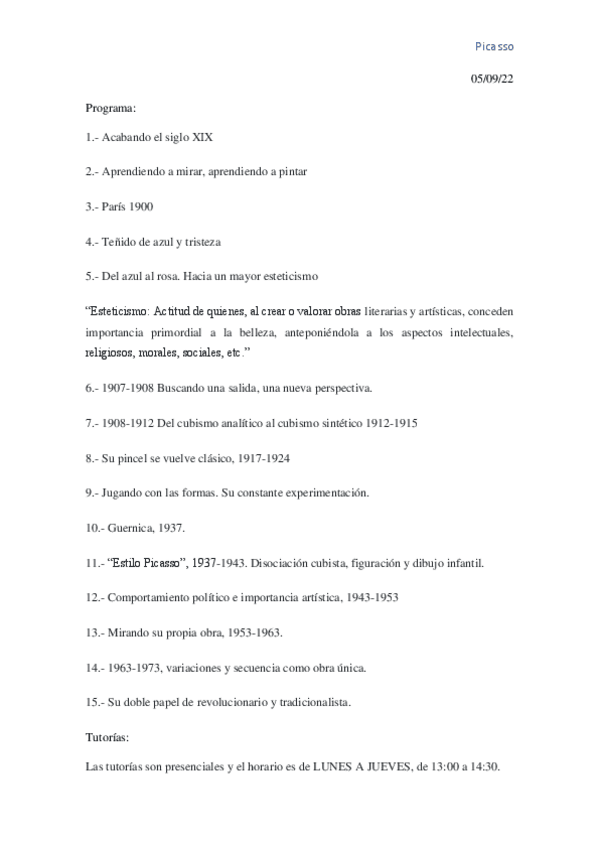 Picasso

05/09/22

Programa:

1.- Acabando el siglo XIX

2.- Aprendiendo a mirar, aprendiendo a pintar

3.- París 1900

4.- Teñido de azul y tristeza

5.- Del azul al rosa. Hacia un mayor esteticismo

“Esteticismo: Actitud de quienes, al crear o valorar obras literarias y artísticas, conceden importancia primordial a la belleza, anteponiéndola a los aspectos intelectuales, religiosos, morales, sociales, etc.”

6.- 1907-1908 Buscando una salida, una nueva perspectiva.

7.- 1908-1912 Del cubismo analítico al cubismo sintético 1912-1915

8.- Su pincel se vuelve clásico, 1917-1924

9.- Jugando con las formas. Su constante experimentación.

10.- Guernica, 1937.

11.- “Estilo Picasso”, 1937-1943. Disociación cubista, figuración y dibujo infantil.

12.- Comportamiento político e importancia artística, 1943-1953

13.- Mirando su propia obra, 1953-1963.

14.- 1963-1973, variaciones y secuencia como obra única.

15.- Su doble papel de revolucionario y tradicionalista.

Tutorías:

Las tutorías son presenciales y el horario es de LUNES A JUEVES, de 13:00 a 14:30.